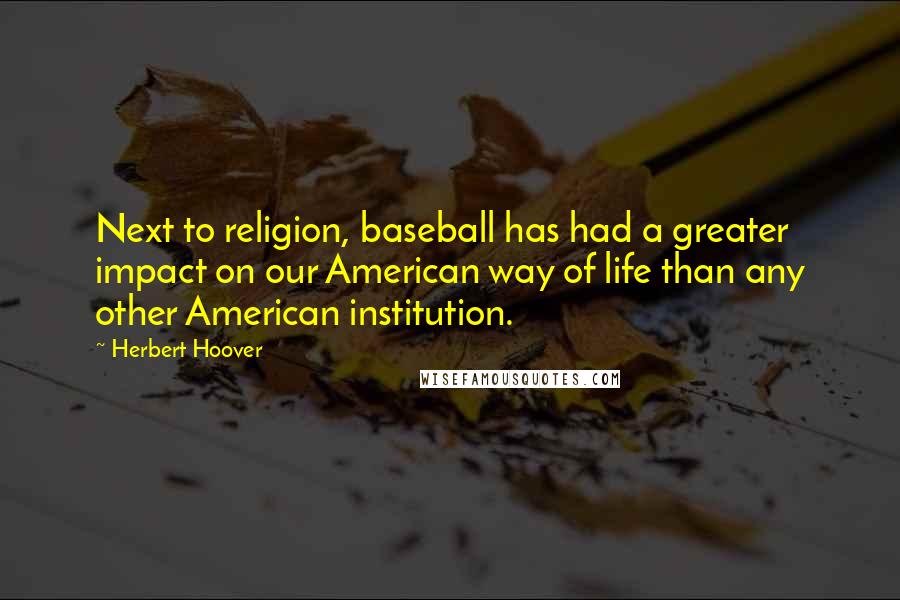 Next to religion, baseball has had a greater impact on our American way of life than any other American institution.

~ Herbert Hoover

WISEFAMOUSQUOTES.COM